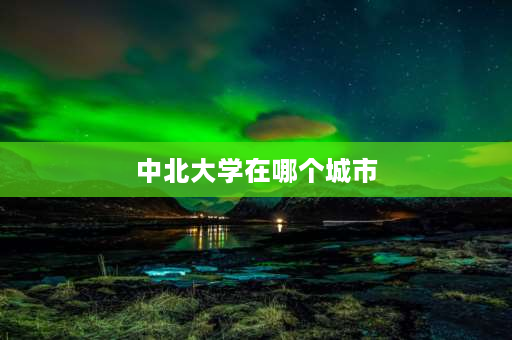 中北大学在哪个城市